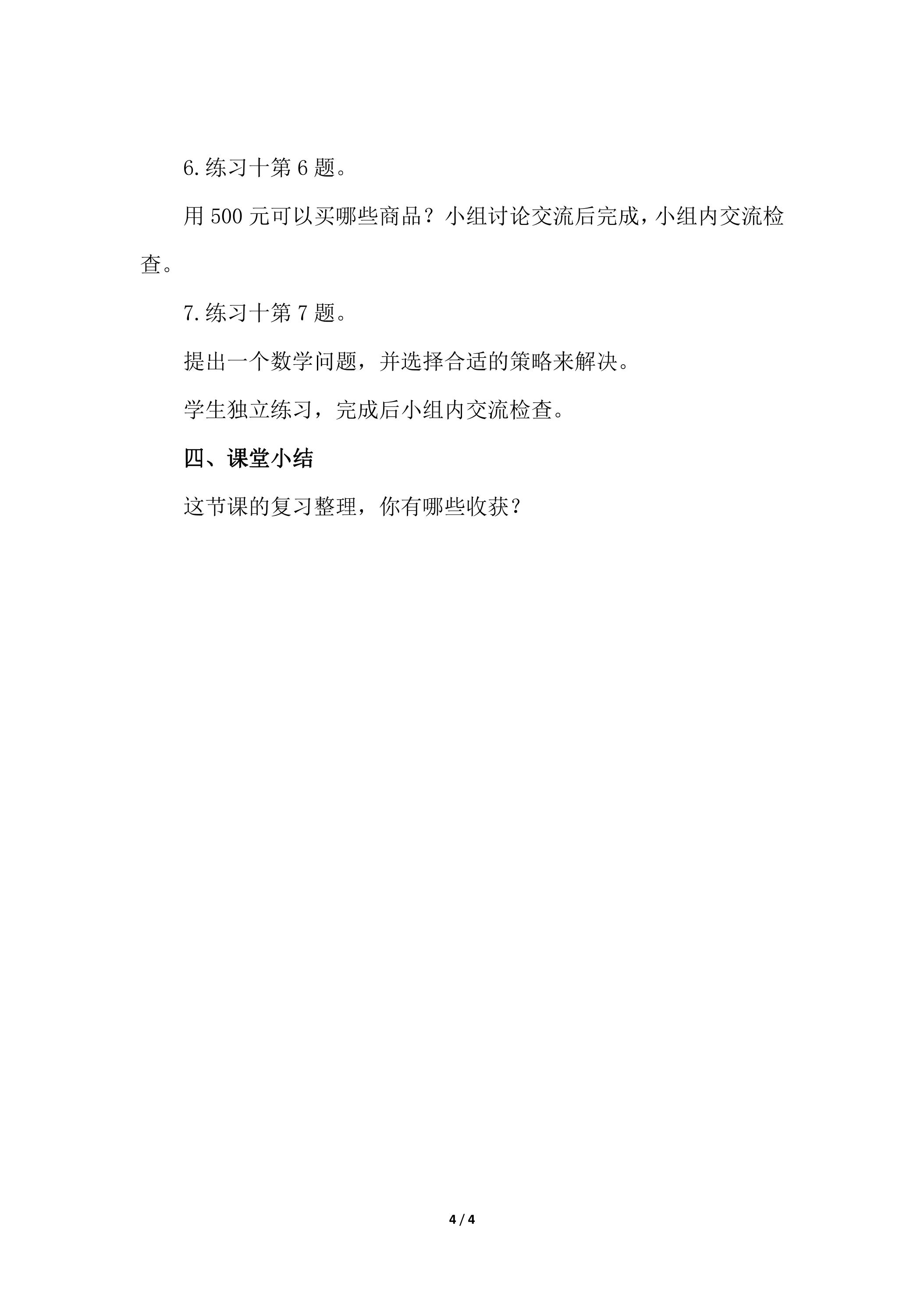 6.练习十第 6 题。

用 500 元可以买哪些商品？小组讨论交流后完成，小组内交流检查。

7.练习十第 7 题。

提出一个数学问题，并选择合适的策略来解决。

学生独立练习，完成后小组内交流检查。

四、课堂小结

这节课的复习整理，你有哪些收获？

4 / 4